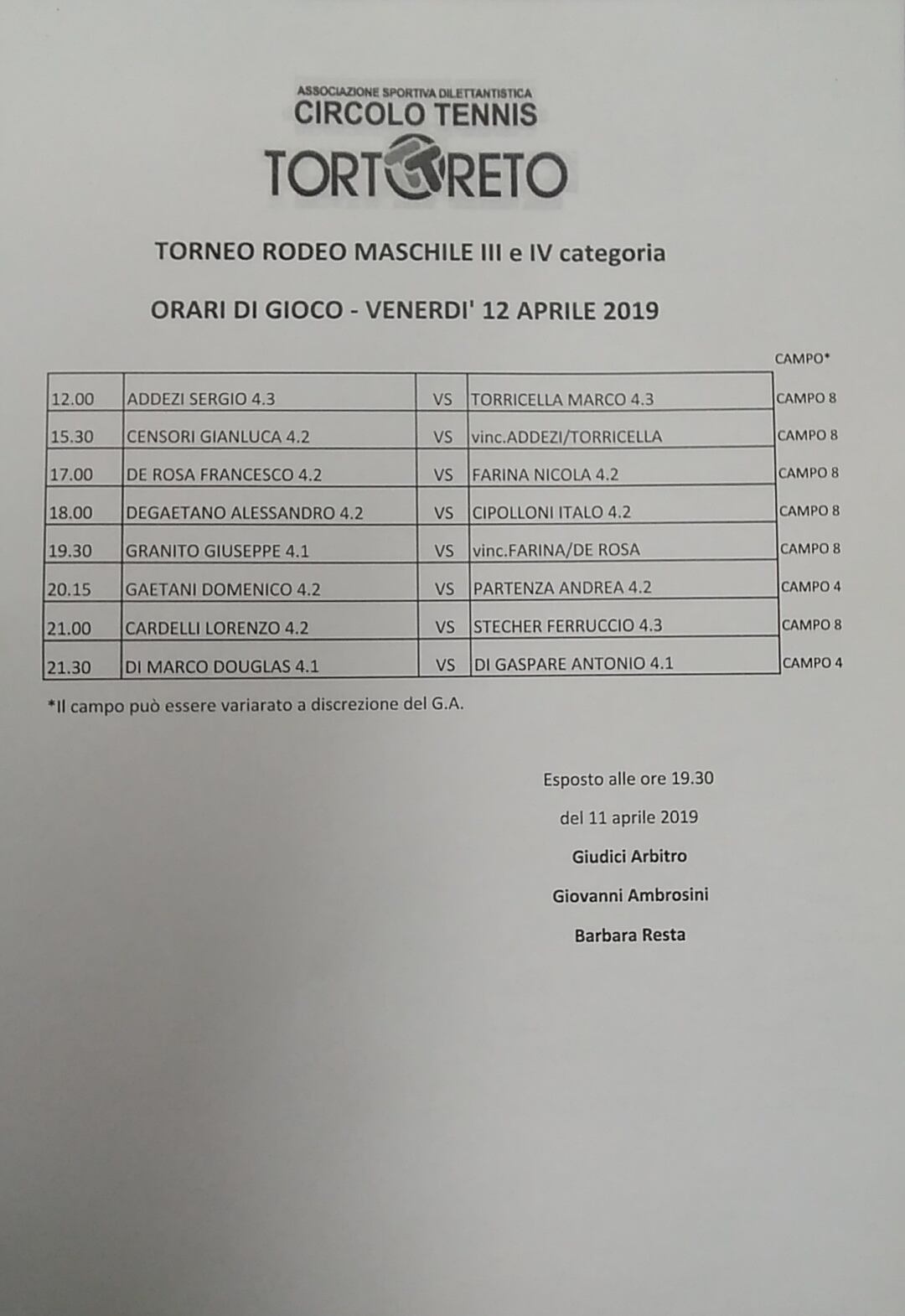 ASSOCIAZIONE SPORTIVA DILETTANTISTICA
CIRCOLO TENNIS
TORTORETO

TORNEO RODEO MASCHILE III e IV categoria

ORARI DI GIOCO - VENERDI' 12 APRILE 2019

| | | | | CAMPO* |
|---|---|---|---|---|
| 12.00 | ADDEZI SERGIO 4.3 | VS | TORRICELLA MARCO 4.3 | CAMPO 8 |
| 15.30 | CENSORI GIANLUCA 4.2 | VS | vinc.ADDEZI/TORRICELLA | CAMPO 8 |
| 17.00 | DE ROSA FRANCESCO 4.2 | VS | FARINA NICOLA 4.2 | CAMPO 8 |
| 18.00 | DEGAETANO ALESSANDRO 4.2 | VS | CIPOLLONI ITALO 4.2 | CAMPO 8 |
| 19.30 | GRANITO GIUSEPPE 4.1 | VS | vinc.FARINA/DE ROSA | CAMPO 8 |
| 20.15 | GAETANI DOMENICO 4.2 | VS | PARTENZA ANDREA 4.2 | CAMPO 4 |
| 21.00 | CARDELLI LORENZO 4.2 | VS | STECHER FERRUCCIO 4.3 | CAMPO 8 |
| 21.30 | DI MARCO DOUGLAS 4.1 | VS | DI GASPARE ANTONIO 4.1 | CAMPO 4 |

*Il campo può essere variarato a discrezione del G.A.

Esposto alle ore 19.30

del 11 aprile 2019

Giudici Arbitro

Giovanni Ambrosini

Barbara Resta